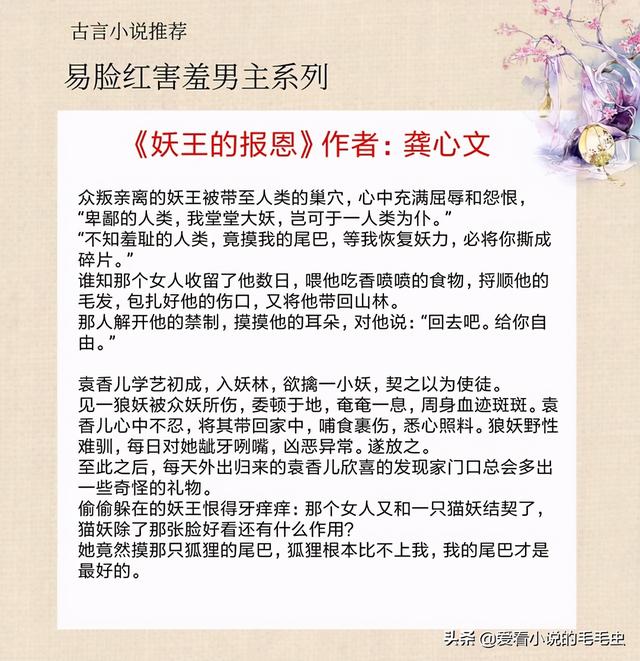 古言小说推荐

易脸红害羞男主系列

《妖王的报恩》作者：龚心文

众叛亲离的妖王被带至人类的巢穴，心中充满屈辱和怨恨，
“卑鄙的人类，我堂堂大妖，岂可于一人类为仆。”
“不知羞耻的人类，竟摸我的尾巴，等我恢复妖力，必将你撕成碎片。”
谁知那个女人收留了他数日，喂他吃香喷喷的食物，捋顺他的毛发，包扎好他的伤口，又将他带回山林。
那人解开他的禁制，摸摸他的耳朵，对他说：“回去吧。给你自由。”

袁香儿学艺初成，入妖林，欲擒一小妖，契之以为使徒。
见一狼妖被众妖所伤，委顿于地，奄奄一息，周身血迹斑斑。袁香儿心中不忍，将其带回家中，哺食裹伤，悉心照料。狼妖野性难驯，每日对她龇牙咧嘴，凶恶异常。遂放之。
至此之后，每天外出归来的袁香儿欣喜的发现家门口总会多出一些奇怪的礼物。
偷偷躲在的妖王恨得牙痒痒：那个女人又和一只猫妖结契了，猫妖除了那张脸好看还有什么作用？
她竟然摸那只狐狸的尾巴，狐狸根本比不上我，我的尾巴才是最好的。

头条 @爱看小说的毛毛虫